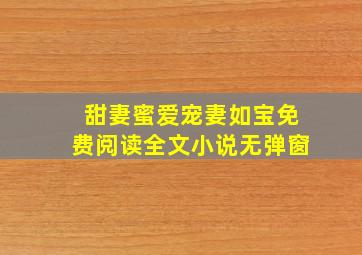 甜妻蜜爱宠妻如宝免费阅读全文小说无弹窗